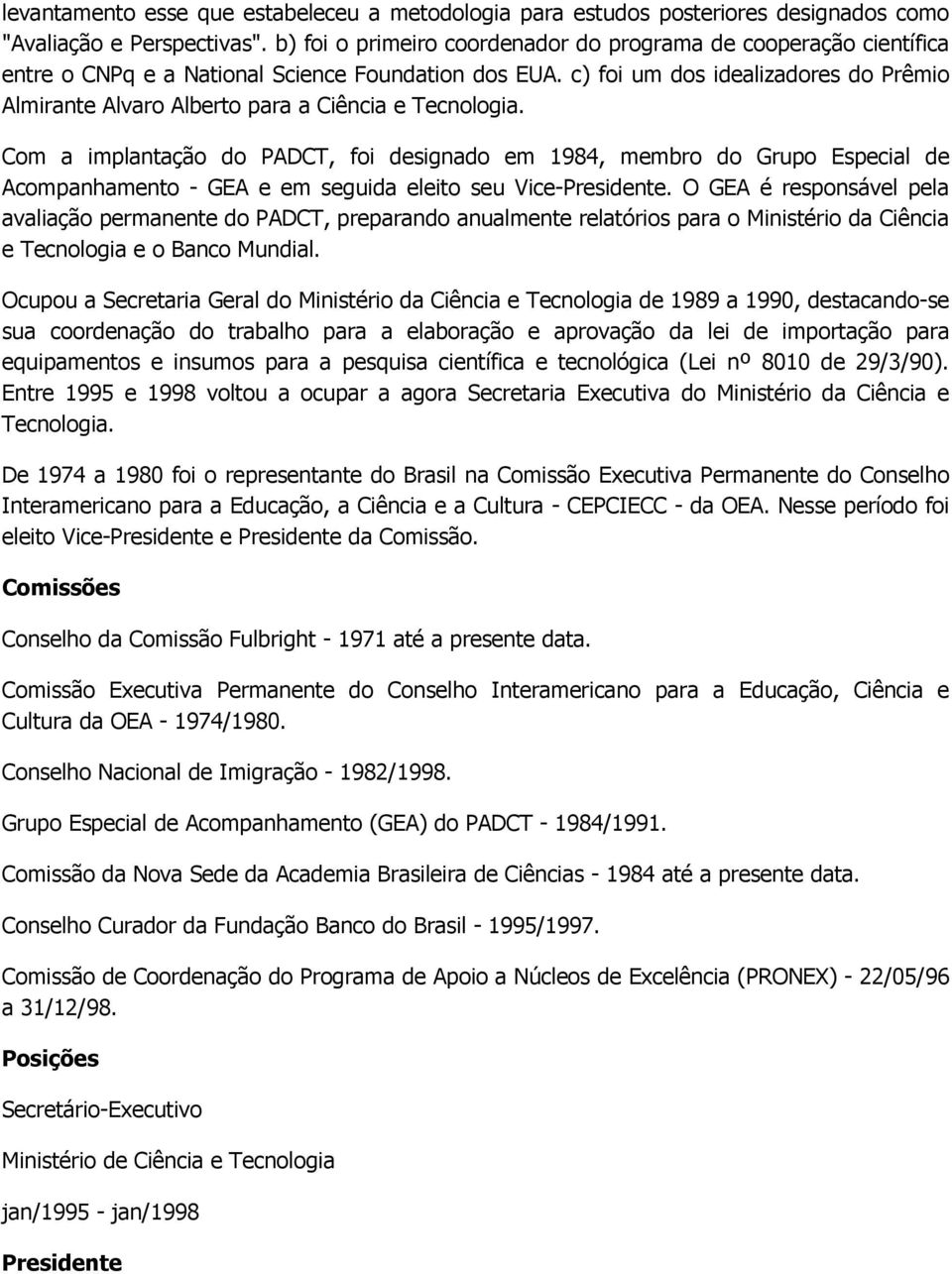 levantamento esse que estabeleceu a metodologia para estudos posteriores designados como "Avaliação e Perspectivas". b) foi o primeiro coordenador do programa de cooperação científica entre o CNPq e a National Science Foundation dos EUA. c) foi um dos idealizadores do Prêmio Almirante Alvaro Alberto para a Ciência e Tecnologia.

Com a implantação do PADCT, foi designado em 1984, membro do Grupo Especial de Acompanhamento - GEA e em seguida eleito seu Vice-Presidente. O GEA é responsável pela avaliação permanente do PADCT, preparando anualmente relatórios para o Ministério da Ciência e Tecnologia e o Banco Mundial.

Ocupou a Secretaria Geral do Ministério da Ciência e Tecnologia de 1989 a 1990, destacando-se sua coordenação do trabalho para a elaboração e aprovação da lei de importação para equipamentos e insumos para a pesquisa científica e tecnológica (Lei nº 8010 de 29/3/90). Entre 1995 e 1998 voltou a ocupar a agora Secretaria Executiva do Ministério da Ciência e Tecnologia.

De 1974 a 1980 foi o representante do Brasil na Comissão Executiva Permanente do Conselho Interamericano para a Educação, a Ciência e a Cultura - CEPCIECC - da OEA. Nesse período foi eleito Vice-Presidente e Presidente da Comissão.

Comissões

Conselho da Comissão Fulbright - 1971 até a presente data.

Comissão Executiva Permanente do Conselho Interamericano para a Educação, Ciência e Cultura da OEA - 1974/1980.

Conselho Nacional de Imigração - 1982/1998.

Grupo Especial de Acompanhamento (GEA) do PADCT - 1984/1991.

Comissão da Nova Sede da Academia Brasileira de Ciências - 1984 até a presente data.

Conselho Curador da Fundação Banco do Brasil - 1995/1997.

Comissão de Coordenação do Programa de Apoio a Núcleos de Excelência (PRONEX) - 22/05/96 a 31/12/98.

Posições

Secretário-Executivo

Ministério de Ciência e Tecnologia

jan/1995 - jan/1998

Presidente